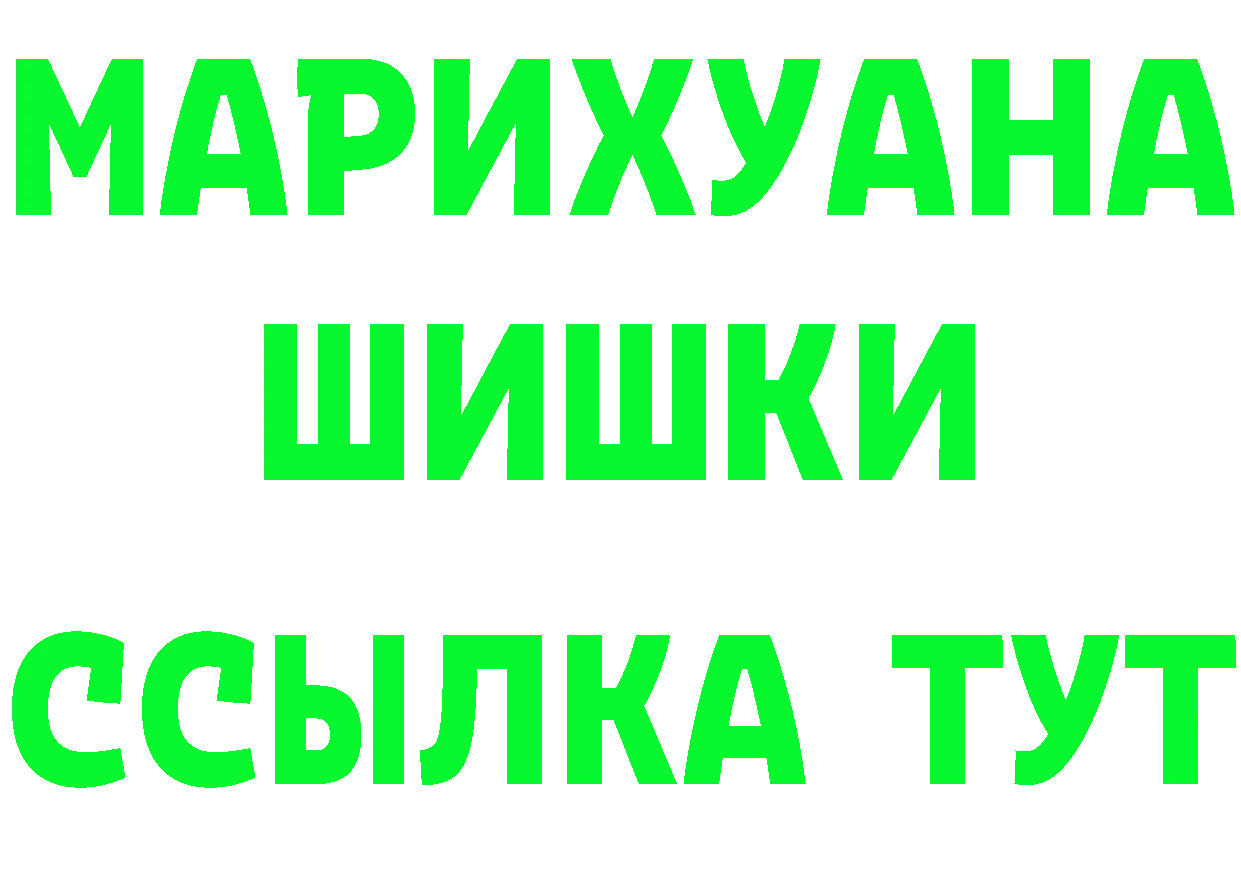 МАРИХУАНА
ШИШКИ
ССЫЛКА ТУТ